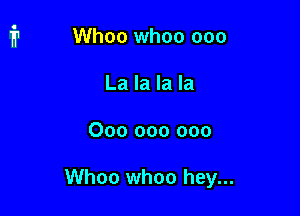 Whoo whoo ooo

La la la la

Ooo ooo ooo

Whoo whoo hey...